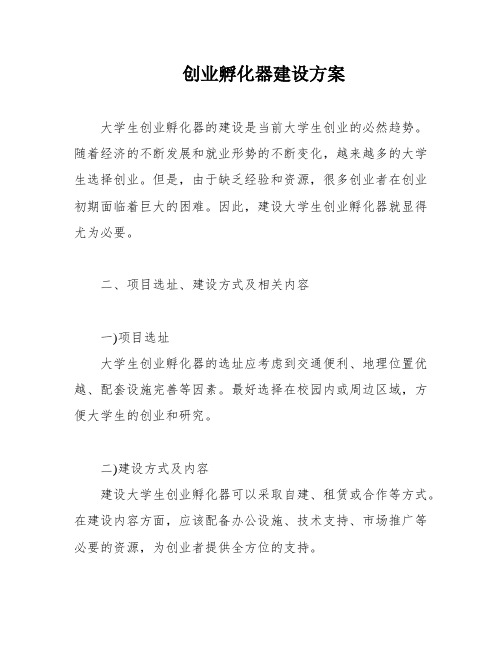 创业孵化器建设方案

大学生创业孵化器的建设是当前大学生创业的必然趋势。随着经济的不断发展和就业形势的不断变化，越来越多的大学生选择创业。但是，由于缺乏经验和资源，很多创业者在创业初期面临着巨大的困难。因此，建设大学生创业孵化器就显得尤为必要。

二、项目选址、建设方式及相关内容

一)项目选址

大学生创业孵化器的选址应考虑到交通便利、地理位置优越、配套设施完善等因素。最好选择在校园内或周边区域，方便大学生的创业和研究。

二)建设方式及内容

建设大学生创业孵化器可以采取自建、租赁或合作等方式。在建设内容方面，应该配备办公设施、技术支持、市场推广等必要的资源，为创业者提供全方位的支持。